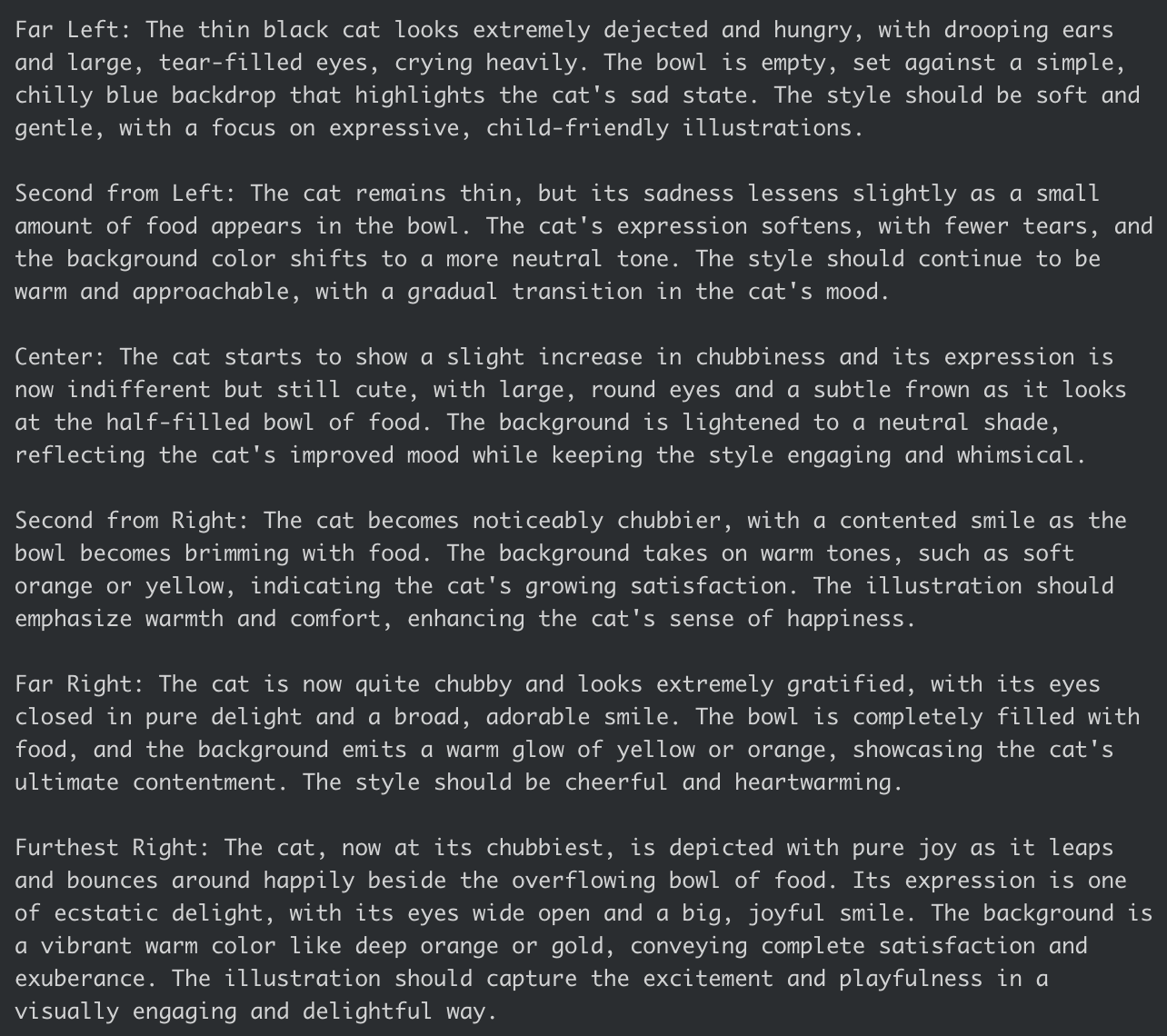 Far Left: The thin black cat looks extremely dejected and hungry, with drooping ears and large, tear-filled eyes, crying heavily. The bowl is empty, set against a simple, chilly blue backdrop that highlights the cat's sad state. The style should be soft and gentle, with a focus on expressive, child-friendly illustrations.

Second from Left: The cat remains thin, but its sadness lessens slightly as a small amount of food appears in the bowl. The cat's expression softens, with fewer tears, and the background color shifts to a more neutral tone. The style should continue to be warm and approachable, with a gradual transition in the cat's mood.

Center: The cat starts to show a slight increase in chubbiness and its expression is now indifferent but still cute, with large, round eyes and a subtle frown as it looks at the half-filled bowl of food. The background is lightened to a neutral shade, reflecting the cat's improved mood while keeping the style engaging and whimsical.

Second from Right: The cat becomes noticeably chubbier, with a contented smile as the bowl becomes brimming with food. The background takes on warm tones, such as soft orange or yellow, indicating the cat's growing satisfaction. The illustration should emphasize warmth and comfort, enhancing the cat's sense of happiness.

Far Right: The cat is now quite chubby and looks extremely gratified, with its eyes closed in pure delight and a broad, adorable smile. The bowl is completely filled with food, and the background emits a warm glow of yellow or orange, showcasing the cat's ultimate contentment. The style should be cheerful and heartwarming.

Furthest Right: The cat, now at its chubbiest, is depicted with pure joy as it leaps and bounces around happily beside the overflowing bowl of food. Its expression is one of ecstatic delight, with its eyes wide open and a big, joyful smile. The background is a vibrant warm color like deep orange or gold, conveying complete satisfaction and exuberance. The illustration should capture the excitement and playfulness in a visually engaging and delightful way.